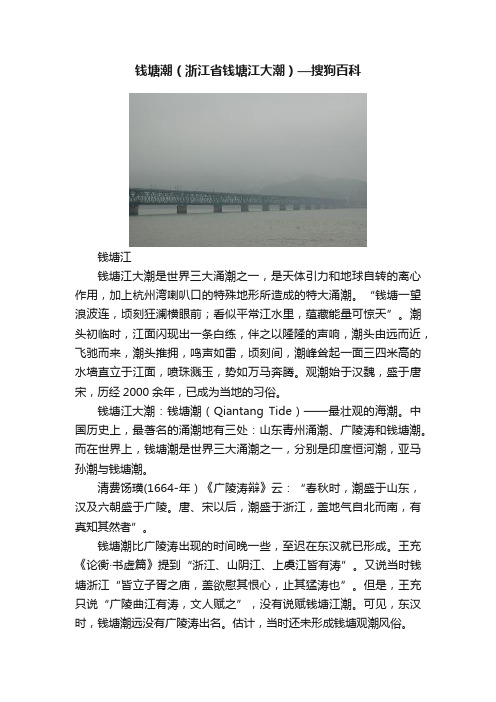 钱塘潮（浙江省钱塘江大潮）—搜狗百科

钱塘江

钱塘江大潮是世界三大涌潮之一，是天体引力和地球自转的离心作用，加上杭州湾喇叭口的特殊地形所造成的特大涌潮。“钱塘一望浪波连，顷刻狂澜横眼前；看似平常江水里，蕴藏能量可惊天”。潮头初临时，江面闪现出一条白练，伴之以隆隆的声响，潮头由远而近，飞驰而来，潮头推拥，鸣声如雷，顷刻间，潮峰耸起一面三四米高的水墙直立于江面，喷珠溅玉，势如万马奔腾。观潮始于汉魏，盛于唐宋，历经 2000 余年，已成为当地的习俗。

钱塘江大潮：钱塘潮（Qiantang Tide）——最壮观的海潮。中国历史上，最著名的涌潮地有三处：山东青州涌潮、广陵涛和钱塘潮。而在世界上，钱塘潮是世界三大涌潮之一，分别是印度恒河潮，亚马孙潮与钱塘潮。

清费饧璜(1664-年）《广陵涛辩》云：“春秋时，潮盛于山东，汉及六朝盛于广陵。唐、宋以后，潮盛于浙江，盖地气自北而南，有真知其然者”。

钱塘潮比广陵涛出现的时间晚一些，至迟在东汉就已形成。王充《论衡·书虚篇》提到“浙江、山阴江、上虞江皆有涛”。又说当时钱塘浙江“皆立子胥之庙，盖欲慰其恨心，止其猛涛也”。但是，王充只说“广陵曲江有涛，文人赋之”，没有说赋钱塘江潮。可见，东汉时，钱塘潮远没有广陵涛出名。估计，当时还未形成钱塘观潮风俗。